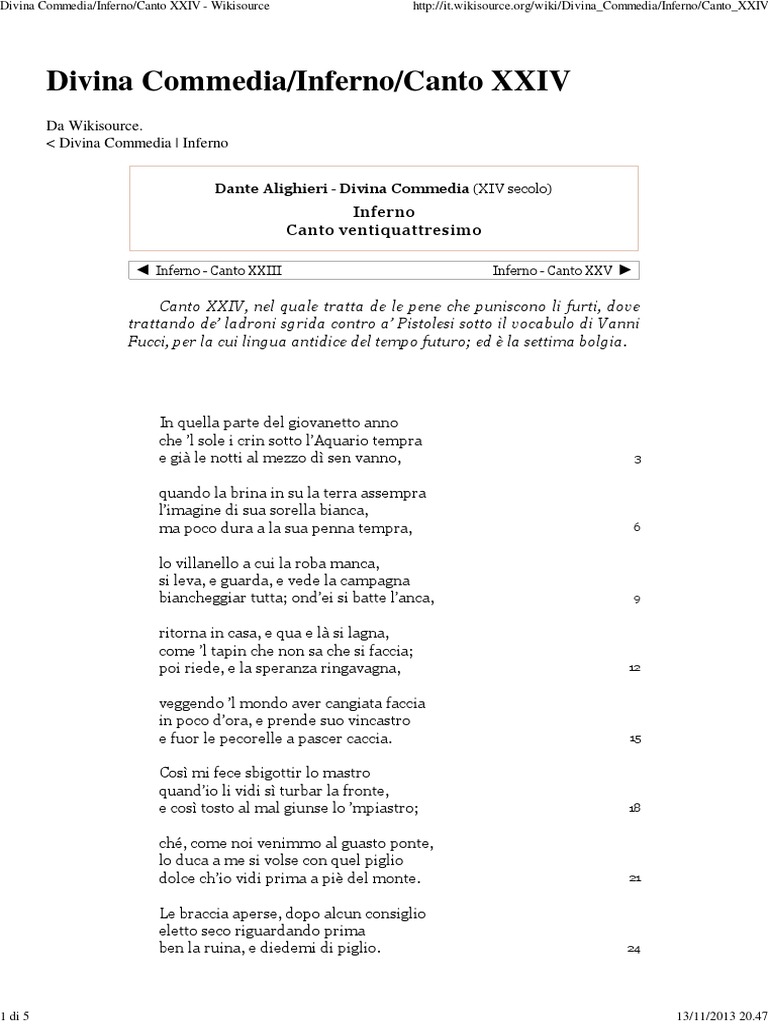 Divina Commedia/Inferno/Canto XXIV - Wikisource http://it.wikisource.org/wiki/Divina_Commedia/Inferno/Canto_XXIV

Divina Commedia/Inferno/Canto XXIV

Da Wikisource.
< Divina Commedia | Inferno

Dante Alighieri - Divina Commedia (XIV secolo)
Inferno
Canto ventiquattresimo

◄ Inferno - Canto XXIII Inferno - Canto XXV ►

Canto XXIV, nel quale tratta de le pene che puniscono li furti, dove trattando de' ladroni sgrida contro a' Pistolesi sotto il vocabulo di Vanni Fucci, per la cui lingua antidice del tempo futuro; ed è la settima bolgia.

In quella parte del giovanetto anno
che 'l sole i crin sotto l'Aquario tempra
e già le notti al mezzo dì sen vanno, 3

quando la brina in su la terra assempra
l'imagine di sua sorella bianca,
ma poco dura a la sua penna tempra, 6

lo villanello a cui la roba manca,
si leva, e guarda, e vede la campagna
biancheggiar tutta; ond'ei si batte l'anca, 9

ritorna in casa, e qua e là si lagna,
come 'l tapin che non sa che si faccia;
poi riede, e la speranza ringavagna, 12

veggendo 'l mondo aver cangiata faccia
in poco d'ora, e prende suo vincastro
e fuor le pecorelle a pascer caccia. 15

Così mi fece sbigottir lo mastro
quand'io li vidi sì turbar la fronte,
e così tosto al mal giunse lo 'mpiastro; 18

ché, come noi venimmo al guasto ponte,
lo duca a me si volse con quel piglio
dolce ch'io vidi prima a piè del monte. 21

Le braccia aperse, dopo alcun consiglio
eletto seco riguardando prima
ben la ruina, e diedemi di piglio. 24

1 di 5 13/11/2013 20.47